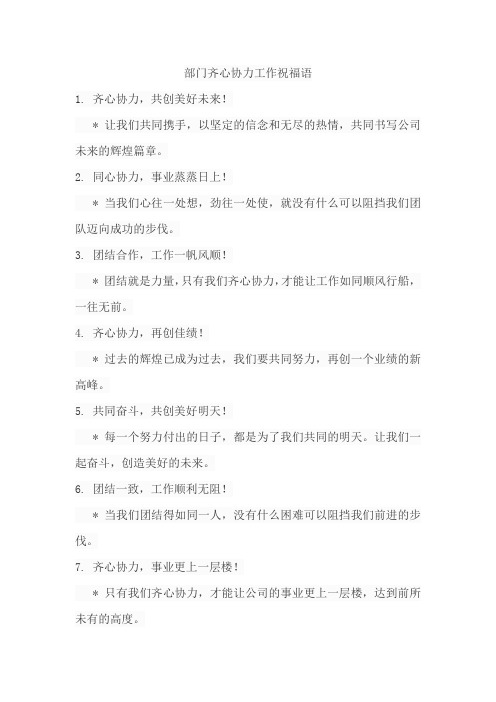 部门齐心协力工作祝福语

1. 齐心协力，共创美好未来！

＊ 让我们共同携手，以坚定的信念和无尽的热情，共同书写公司未来的辉煌篇章。

2. 同心协力，事业蒸蒸日上！

＊ 当我们心往一处想，劲往一处使，就没有什么可以阻挡我们团队迈向成功的步伐。

3. 团结合作，工作一帆风顺！

＊ 团结就是力量，只有我们齐心协力，才能让工作如同顺风行船，一往无前。

4. 齐心协力，再创佳绩！

＊ 过去的辉煌已成为过去，我们要共同努力，再创一个业绩的新高峰。

5. 共同奋斗，共创美好明天！

＊ 每一个努力付出的日子，都是为了我们共同的明天。让我们一起奋斗，创造美好的未来。

6. 团结一致，工作顺利无阻！

＊ 当我们团结得如同一人，没有什么困难可以阻挡我们前进的步伐。

7. 齐心协力，事业更上一层楼！

＊ 只有我们齐心协力，才能让公司的事业更上一层楼，达到前所未有的高度。